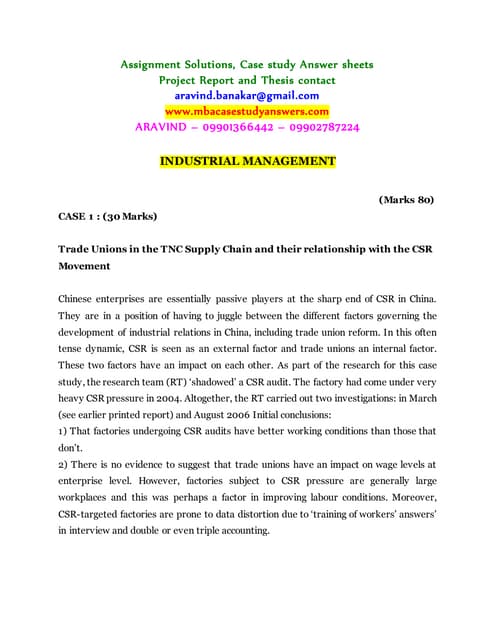 Assignment Solutions, Case study Answer sheets
Project Report and Thesis contact
aravind.banakar@gmail.com
www.mbacasestudyanswers.com
ARAVIND – 09901366442 – 09902787224

INDUSTRIAL MANAGEMENT

(Marks 80)

CASE 1 : (30 Marks)

Trade Unions in the TNC Supply Chain and their relationship with the CSR Movement

Chinese enterprises are essentially passive players at the sharp end of CSR in China. They are in a position of having to juggle between the different factors governing the development of industrial relations in China, including trade union reform. In this often tense dynamic, CSR is seen as an external factor and trade unions an internal factor. These two factors have an impact on each other. As part of the research for this case study, the research team (RT) 'shadowed' a CSR audit. The factory had come under very heavy CSR pressure in 2004. Altogether, the RT carried out two investigations: in March (see earlier printed report) and August 2006 Initial conclusions:
1) That factories undergoing CSR audits have better working conditions than those that don't.
2) There is no evidence to suggest that trade unions have an impact on wage levels at enterprise level. However, factories subject to CSR pressure are generally large workplaces and this was perhaps a factor in improving labour conditions. Moreover, CSR-targeted factories are prone to data distortion due to 'training of workers' answers' in interview and double or even triple accounting.